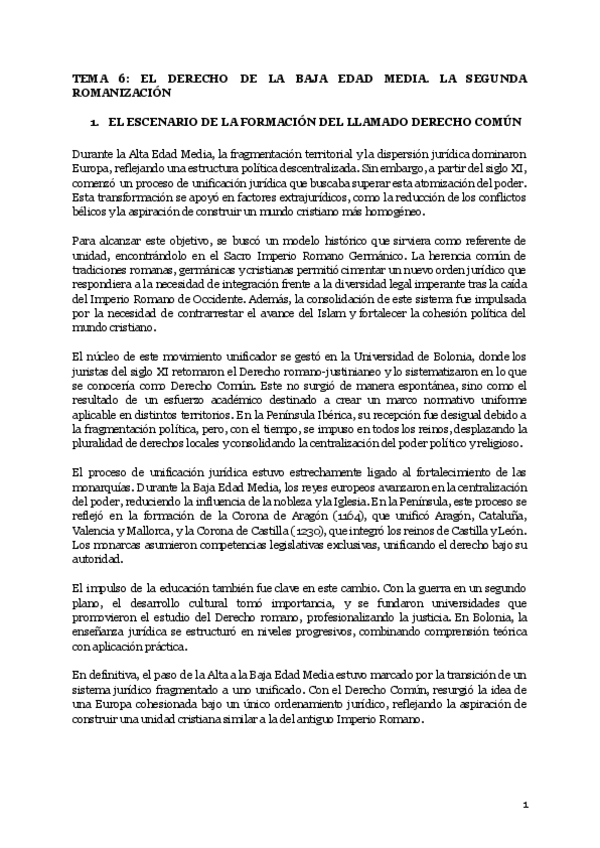 TEMA 6: EL DERECHO DE LA BAJA EDAD MEDIA. LA SEGUNDA ROMANIZACIÓN

1. EL ESCENARIO DE LA FORMACIÓN DEL LLAMADO DERECHO COMÚN

Durante la Alta Edad Media, la fragmentación territorial y la dispersión jurídica dominaron Europa, reflejando una estructura política descentralizada. Sin embargo, a partir del siglo XI, comenzó un proceso de unificación jurídica que buscaba superar esta atomización del poder. Esta transformación se apoyó en factores extrajurídicos, como la reducción de los conflictos bélicos y la aspiración de construir un mundo cristiano más homogéneo.

Para alcanzar este objetivo, se buscó un modelo histórico que sirviera como referente de unidad, encontrándolo en el Sacro Imperio Romano Germánico. La herencia común de tradiciones romanas, germánicas y cristianas permitió cimentar un nuevo orden jurídico que respondiera a la necesidad de integración frente a la diversidad legal imperante tras la caída del Imperio Romano de Occidente. Además, la consolidación de este sistema fue impulsada por la necesidad de contrarrestar el avance del Islam y fortalecer la cohesión política del mundo cristiano.

El núcleo de este movimiento unificador se gestó en la Universidad de Bolonia, donde los juristas del siglo XI retomaron el Derecho romano-justinianeo y lo sistematizaron en lo que se conocería como Derecho Común. Este no surgió de manera espontánea, sino como el resultado de un esfuerzo académico destinado a crear un marco normativo uniforme aplicable en distintos territorios. En la Península Ibérica, su recepción fue desigual debido a la fragmentación política, pero, con el tiempo, se impuso en todos los reinos, desplazando la pluralidad de derechos locales y consolidando la centralización del poder político y religioso.

El proceso de unificación jurídica estuvo estrechamente ligado al fortalecimiento de las monarquías. Durante la Baja Edad Media, los reyes europeos avanzaron en la centralización del poder, reduciendo la influencia de la nobleza y la Iglesia. En la Península, este proceso se reflejó en la formación de la Corona de Aragón (1164), que unificó Aragón, Cataluña, Valencia y Mallorca, y la Corona de Castilla (1230), que integró los reinos de Castilla y León. Los monarcas asumieron competencias legislativas exclusivas, unificando el derecho bajo su autoridad.

El impulso de la educación también fue clave en este cambio. Con la guerra en un segundo plano, el desarrollo cultural tomó importancia, y se fundaron universidades que promovieron el estudio del Derecho romano, profesionalizando la justicia. En Bolonia, la enseñanza jurídica se estructuró en niveles progresivos, combinando comprensión teórica con aplicación práctica.

En definitiva, el paso de la Alta a la Baja Edad Media estuvo marcado por la transición de un sistema jurídico fragmentado a uno unificado. Con el Derecho Común, resurgió la idea de una Europa cohesionada bajo un único ordenamiento jurídico, reflejando la aspiración de construir una unidad cristiana similar a la del antiguo Imperio Romano.

1